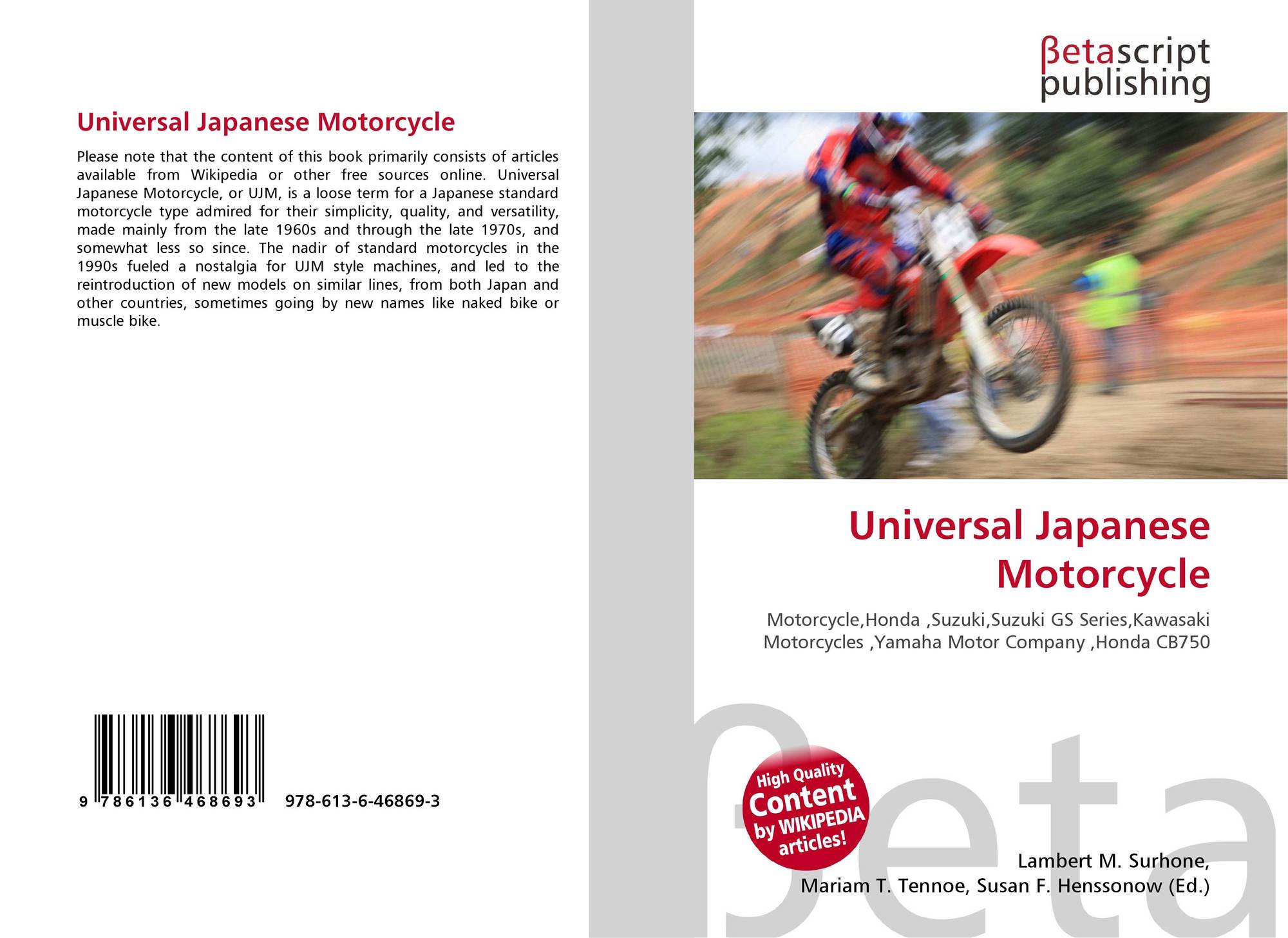 Universal Japanese Motorcycle

Please note that the content of this book primarily consists of articles available from Wikipedia or other free sources online. Universal Japanese Motorcycle, or UJM, is a loose term for a Japanese standard motorcycle type admired for their simplicity, quality, and versatility, made mainly from the late 1960s and through the late 1970s, and somewhat less so since. The nadir of standard motorcycles in the 1990s fueled a nostalgia for UJM style machines, and led to the reintroduction of new models on similar lines, from both Japan and other countries, sometimes going by new names like naked bike or muscle bike.

9 786136 468693 978-613-6-46869-3

βetascript publishing

Universal Japanese Motorcycle

Motorcycle,Honda ,Suzuki,Suzuki GS Series,Kawasaki Motorcycles ,Yamaha Motor Company ,Honda CB750

High Quality Content by WIKIPEDIA articles!

Lambert M. Surhone,
Mariam T. Tennoe, Susan F. Henssonow (Ed.)

βeta